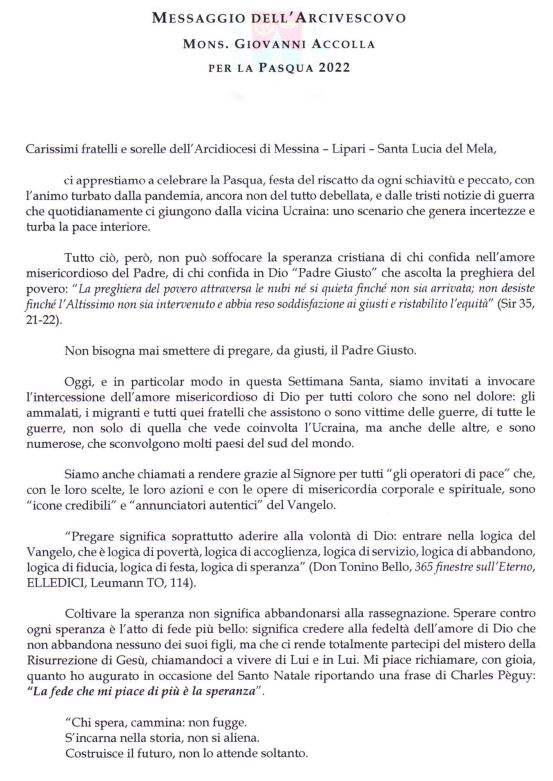 MESSAGGIO DELL'ARCIVESCOVO
MONS. GIOVANNI ACCOLLA
PER LA PASQUA 2022

Carissimi fratelli e sorelle dell'Arcidiocesi di Messina – Lipari – Santa Lucia del Mela,

ci apprestiamo a celebrare la Pasqua, festa del riscatto da ogni schiavitù e peccato, con l'animo turbato dalla pandemia, ancora non del tutto debellata, e dalle tristi notizie di guerra che quotidianamente ci giungono dalla vicina Ucraina: uno scenario che genera incertezze e turba la pace interiore.

Tutto ciò, però, non può soffocare la speranza cristiana di chi confida nell'amore misericordioso del Padre, di chi confida in Dio "Padre Giusto" che ascolta la preghiera del povero: "La preghiera del povero attraversa le nubi né si quieta finché non sia arrivata; non desiste finché l'Altissimo non sia intervenuto e abbia reso soddisfazione ai giusti e ristabilito l'equità" (Sir 35, 21-22).

Non bisogna mai smettere di pregare, da giusti, il Padre Giusto.

Oggi, e in particolar modo in questa Settimana Santa, siamo invitati a invocare l'intercessione dell'amore misericordioso di Dio per tutti coloro che sono nel dolore: gli ammalati, i migranti e tutti quei fratelli che assistono o sono vittime delle guerre, di tutte le guerre, non solo di quella che vede coinvolta l'Ucraina, ma anche delle altre, e sono numerose, che sconvolgono molti paesi del sud del mondo.

Siamo anche chiamati a rendere grazie al Signore per tutti "gli operatori di pace" che, con le loro scelte, le loro azioni e con le opere di misericordia corporale e spirituale, sono "icone credibili" e "annunciatori autentici" del Vangelo.

"Pregare significa soprattutto aderire alla volontà di Dio: entrare nella logica del Vangelo, che è logica di povertà, logica di accoglienza, logica di servizio, logica di abbandono, logica di fiducia, logica di festa, logica di speranza" (Don Tonino Bello, 365 finestre sull'Eterno, ELLEDICI, Leumann TO, 114).

Coltivare la speranza non significa abbandonarsi alla rassegnazione. Sperare contro ogni speranza è l'atto di fede più bello: significa credere alla fedeltà dell'amore di Dio che non abbandona nessuno dei suoi figli, ma che ci rende totalmente partecipi del mistero della Risurrezione di Gesù, chiamandoci a vivere di Lui e in Lui. Mi piace richiamare, con gioia, quanto ho augurato in occasione del Santo Natale riportando una frase di Charles Pèguy: "La fede che mi piace di più è la speranza".

"Chi spera, cammina: non fugge.
S'incarna nella storia, non si aliena.
Costruisce il futuro, non lo attende soltanto.